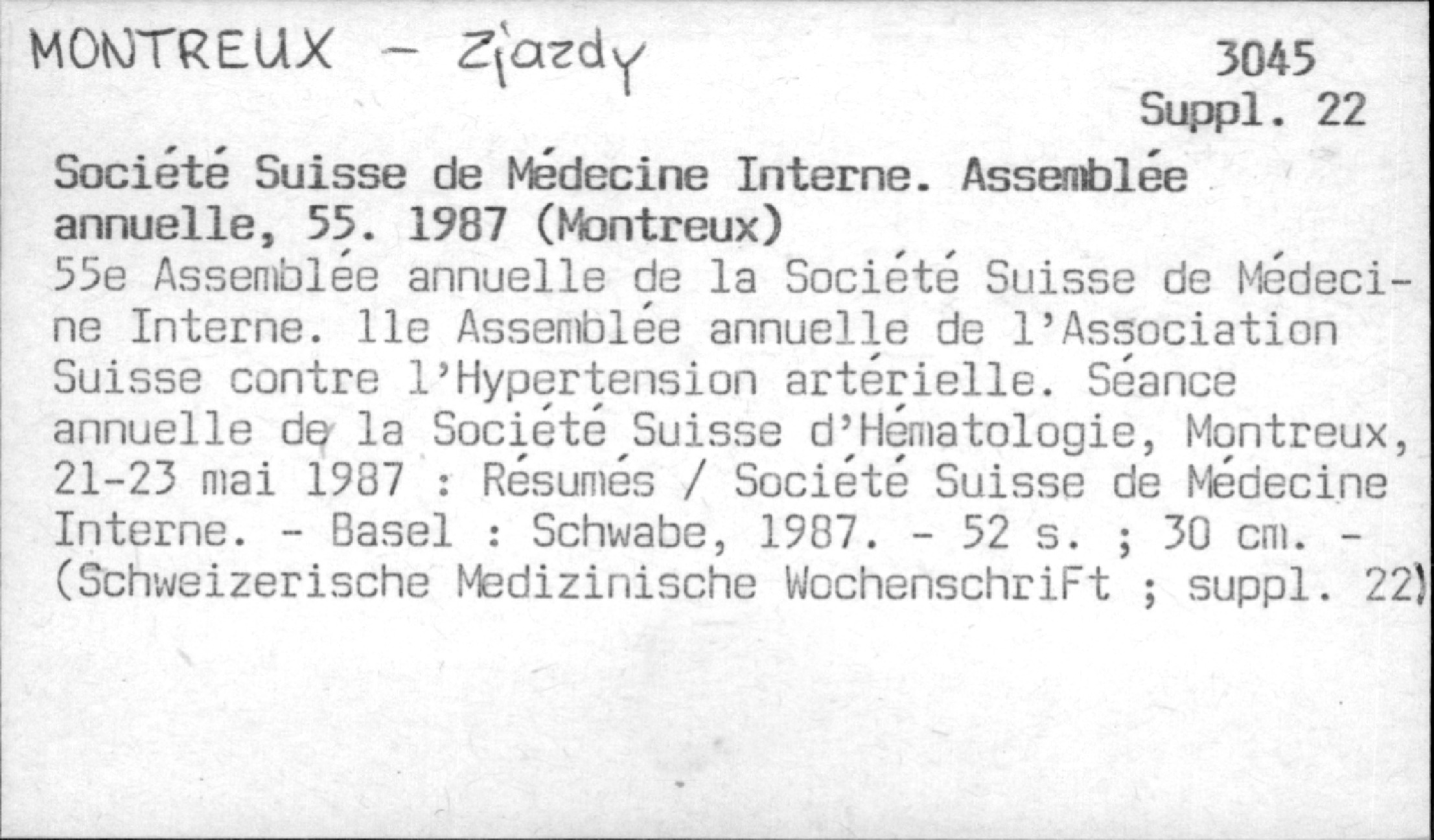 MONTREUX - Zjazdy

3045
Suppl. 22

Société Suisse de Médecine Interne. Assemblée annuelle, 55. 1987 (Montreux)

55e Assemblée annuelle de la Société Suisse de Médecine Interne. 11e Assemblée annuelle de l'Association Suisse contre l'Hypertension artérielle. Séance annuelle de la Société Suisse d'Hématologie, Montreux, 21-23 mai 1987 : Résumés / Société Suisse de Médecine Interne. - Basel : Schwabe, 1987. - 52 s. ; 30 cm. - (Schweizerische Medizinische WochenschriFt ; suppl. 22)